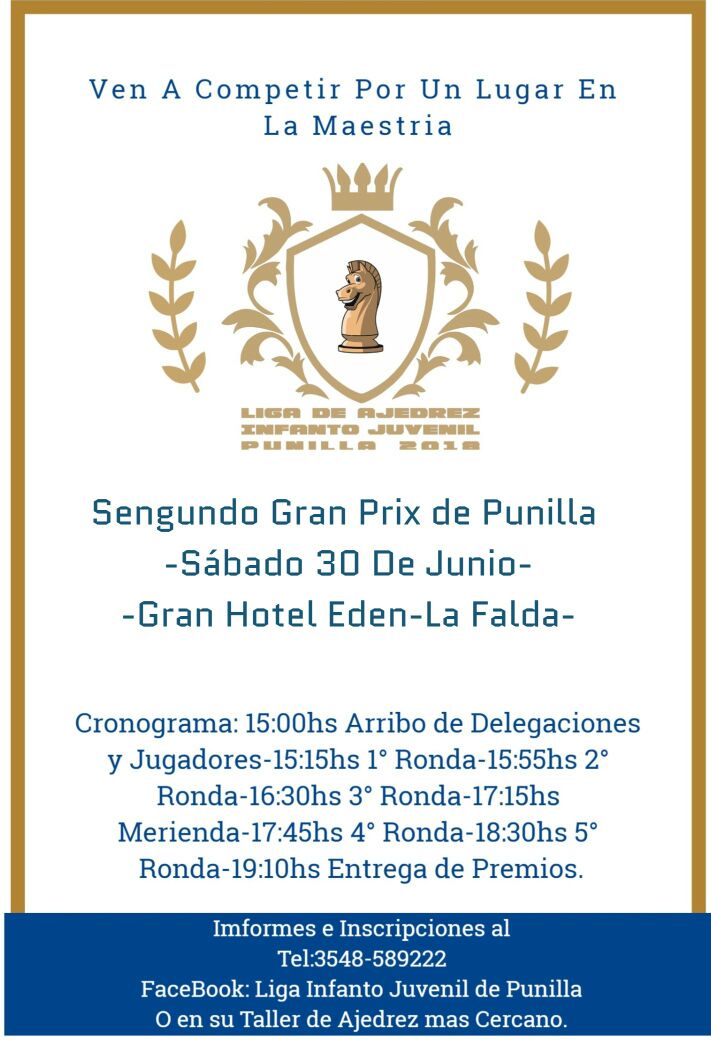 Ven A Competir Por Un Lugar En La Maestria

LIGA DE AJEDREZ
INFANTO JUVENIL
PUNILLA 2018

Sengundo Gran Prix de Punilla
-Sábado 30 De Junio-
-Gran Hotel Eden-La Falda-

Cronograma: 15:00hs Arribo de Delegaciones y Jugadores-15:15hs 1° Ronda-15:55hs 2° Ronda-16:30hs 3° Ronda-17:15hs Merienda-17:45hs 4° Ronda-18:30hs 5° Ronda-19:10hs Entrega de Premios.

Imformes e Inscripciones al
Tel:3548-589222
FaceBook: Liga Infanto Juvenil de Punilla
O en su Taller de Ajedrez mas Cercano.